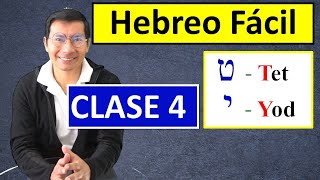 Hebreo Fácil

CLASE 4

ט - Tet
י - Yod